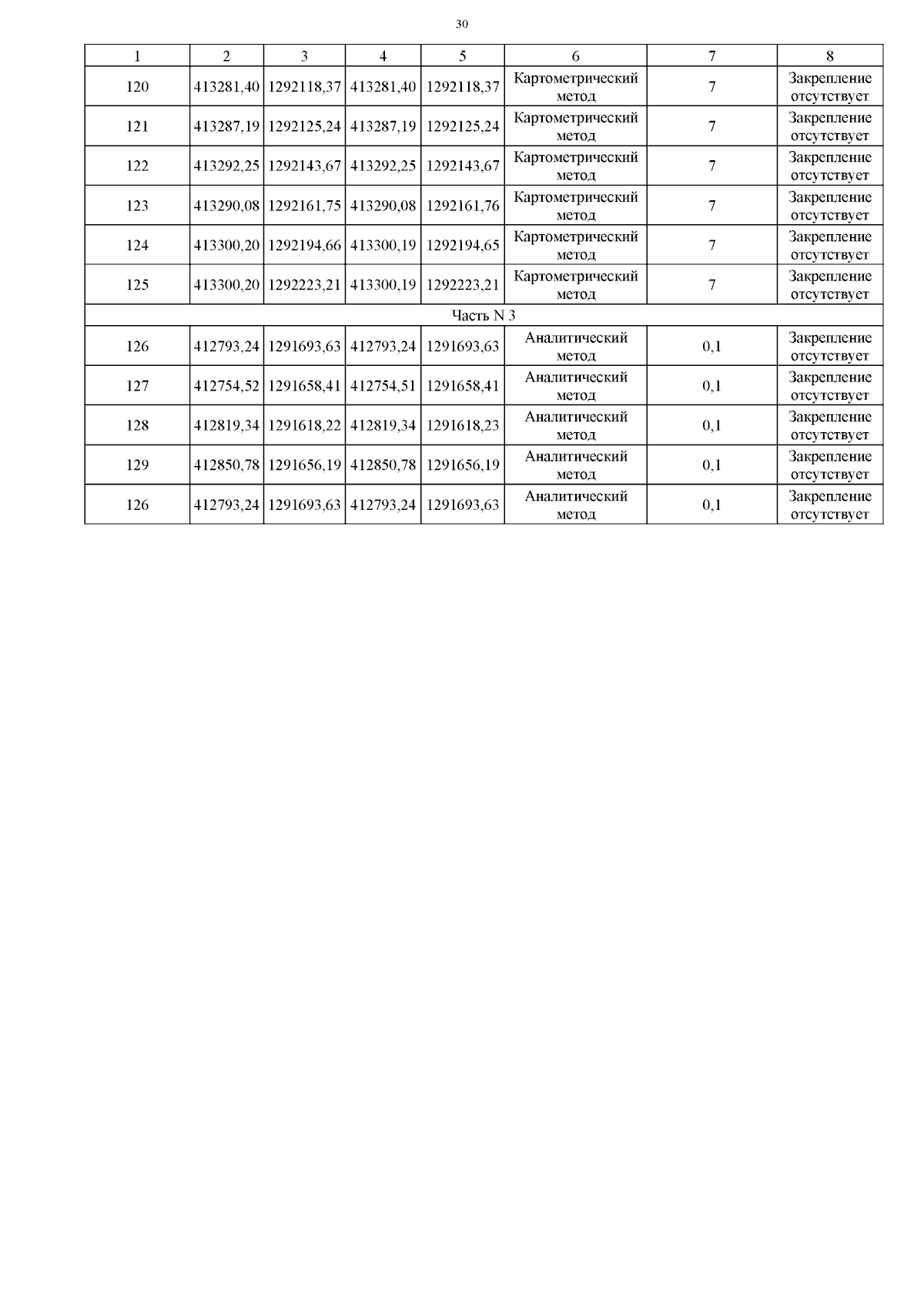 30

| 1 | 2 | 3 | 4 | 5 | 6 | 7 | 8 |
|---|---|---|---|---|---|---|---|
| 120 | 413281,40 | 1292118,37 | 413281,40 | 1292118,37 | Картометрический метод | 7 | Закрепление отсутствует |
| 121 | 413287,19 | 1292125,24 | 413287,19 | 1292125,24 | Картометрический метод | 7 | Закрепление отсутствует |
| 122 | 413292,25 | 1292143,67 | 413292,25 | 1292143,67 | Картометрический метод | 7 | Закрепление отсутствует |
| 123 | 413290,08 | 1292161,75 | 413290,08 | 1292161,76 | Картометрический метод | 7 | Закрепление отсутствует |
| 124 | 413300,20 | 1292194,66 | 413300,19 | 1292194,65 | Картометрический метод | 7 | Закрепление отсутствует |
| 125 | 413300,20 | 1292223,21 | 413300,19 | 1292223,21 | Картометрический метод | 7 | Закрепление отсутствует |
| Часть N 3 | | | | | | | |
| 126 | 412793,24 | 1291693,63 | 412793,24 | 1291693,63 | Аналитический метод | 0,1 | Закрепление отсутствует |
| 127 | 412754,52 | 1291658,41 | 412754,51 | 1291658,41 | Аналитический метод | 0,1 | Закрепление отсутствует |
| 128 | 412819,34 | 1291618,22 | 412819,34 | 1291618,23 | Аналитический метод | 0,1 | Закрепление отсутствует |
| 129 | 412850,78 | 1291656,19 | 412850,78 | 1291656,19 | Аналитический метод | 0,1 | Закрепление отсутствует |
| 126 | 412793,24 | 1291693,63 | 412793,24 | 1291693,63 | Аналитический метод | 0,1 | Закрепление отсутствует |